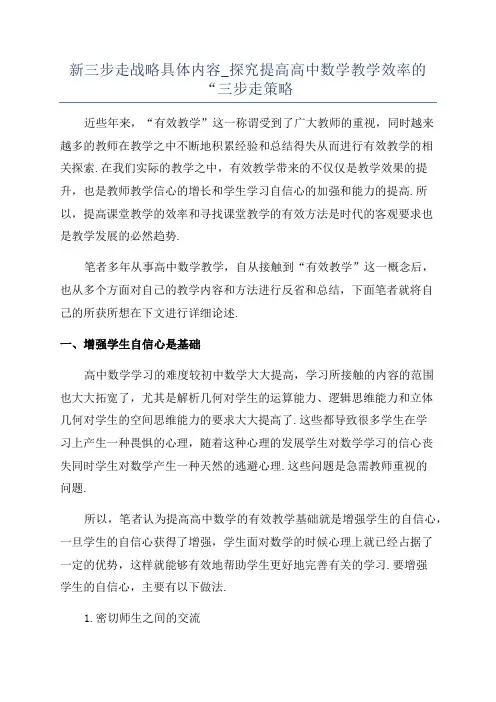 新三步走战略具体内容_探究提高高中数学教学效率的“三步走策略

近些年来，“有效教学”这一称谓受到了广大教师的重视，同时越来越多的教师在教学之中不断地积累经验和总结得失从而进行有效教学的相关探索. 在我们实际的教学之中，有效教学带来的不仅仅是教学效果的提升，也是教师教学信心的增长和学生学习自信心的加强和能力的提高. 所以，提高课堂教学的效率和寻找课堂教学的有效方法是时代的客观要求也是教学发展的必然趋势.

笔者多年从事高中数学教学，自从接触到“有效教学”这一概念后，也从多个方面对自己的教学内容和方法进行反省和总结，下面笔者就将自己的所获所想在下文进行详细论述.

一、增强学生自信心是基础

高中数学学习的难度较初中数学大大提高，学习所接触的内容的范围也大大拓宽了，尤其是解析几何对学生的运算能力、逻辑思维能力和立体几何对学生的空间思维能力的要求大大提高了. 这些都导致很多学生在学习上产生一种畏惧的心理，随着这种心理的发展学生对数学学习的信心丧失同时学生对数学产生一种天然的逃避心理. 这些问题是急需教师重视的问题.

所以，笔者认为提高高中数学的有效教学基础就是增强学生的自信心，一旦学生的自信心获得了增强，学生面对数学的时候心理上就已经占据了一定的优势，这样就能够有效地帮助学生更好地完善有关的学习. 要增强学生的自信心，主要有以下做法.

1. 密切师生之间的交流